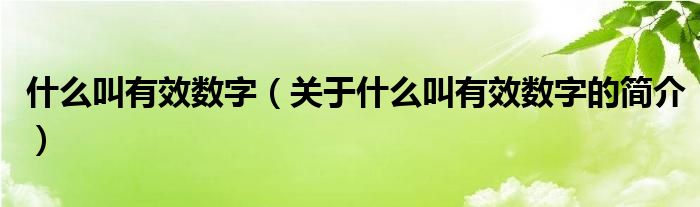 什么叫有效数字（关于什么叫有效数字的简介）